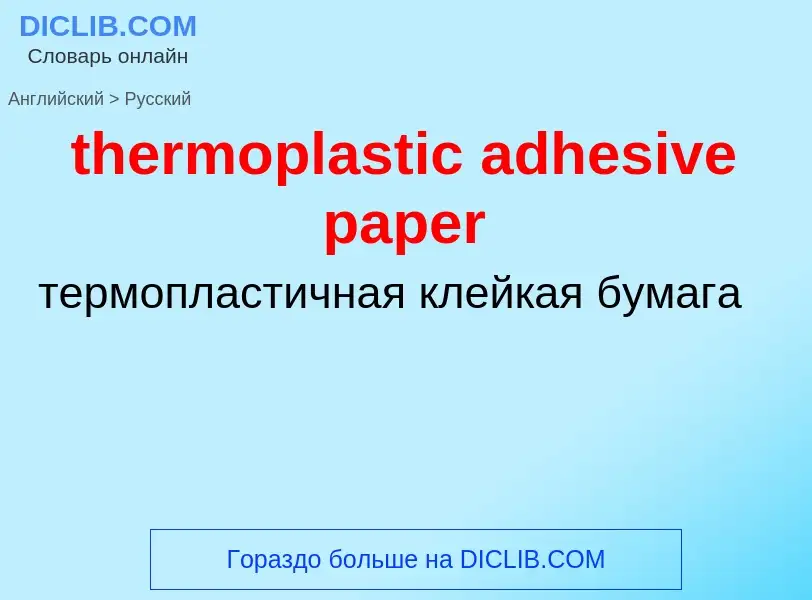 DICLIB.COM
Словарь онлайн

Английский > Русский

thermoplastic adhesive paper

термопластичная клейкая бумага

Гораздо больше на DICLIB.COM